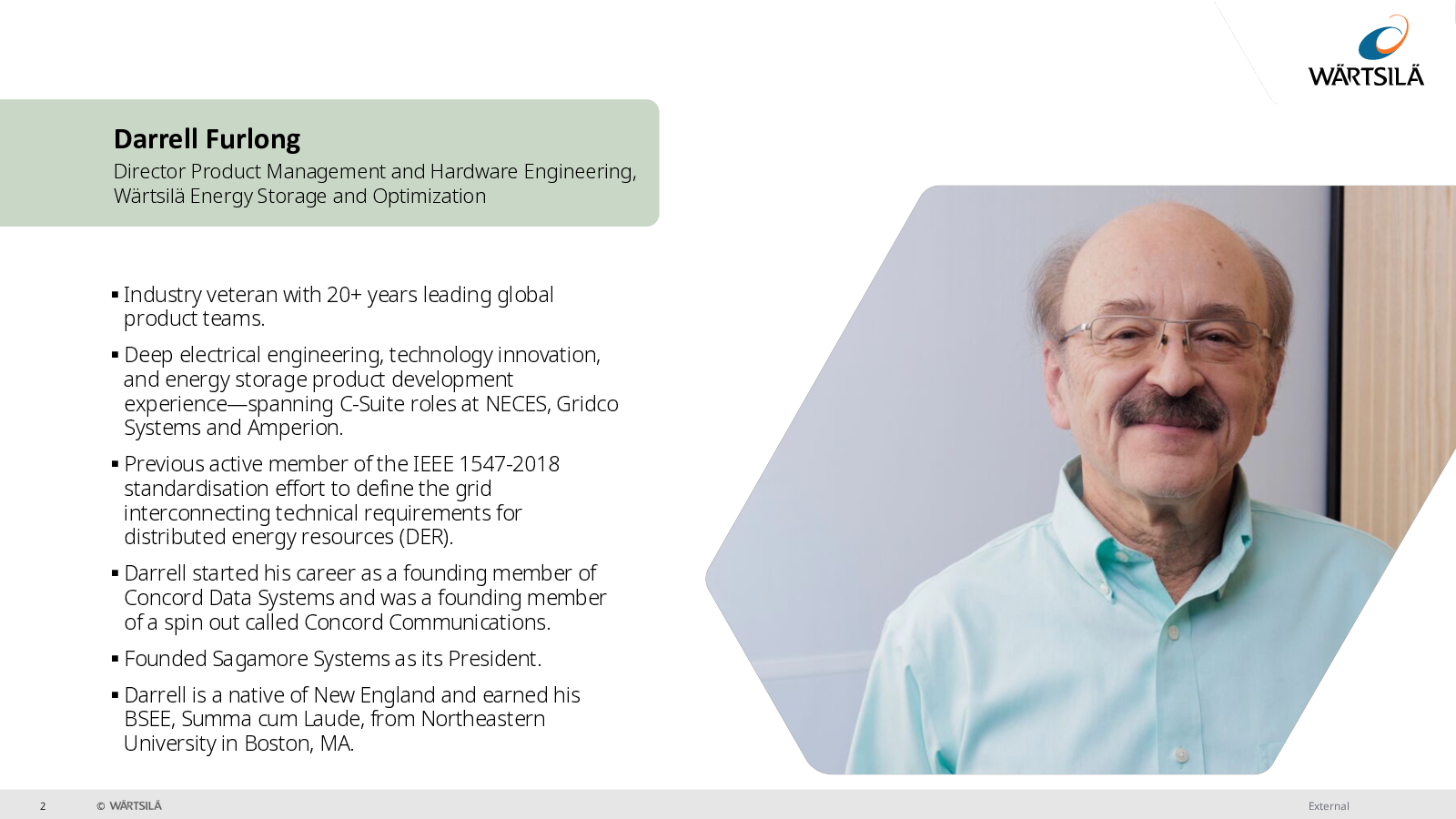 WÄRTSILÄ

Darrell Furlong
Director Product Management and Hardware Engineering, Wärtsilä Energy Storage and Optimization

▪ Industry veteran with 20+ years leading global product teams.

▪ Deep electrical engineering, technology innovation, and energy storage product development experience—spanning C-Suite roles at NECES, Gridco Systems and Amperion.

▪ Previous active member of the IEEE 1547-2018 standardisation effort to define the grid interconnecting technical requirements for distributed energy resources (DER).

▪ Darrell started his career as a founding member of Concord Data Systems and was a founding member of a spin out called Concord Communications.

▪ Founded Sagamore Systems as its President.

▪ Darrell is a native of New England and earned his BSEE, Summa cum Laude, from Northeastern University in Boston, MA.

2 © WÄRTSILÄ External